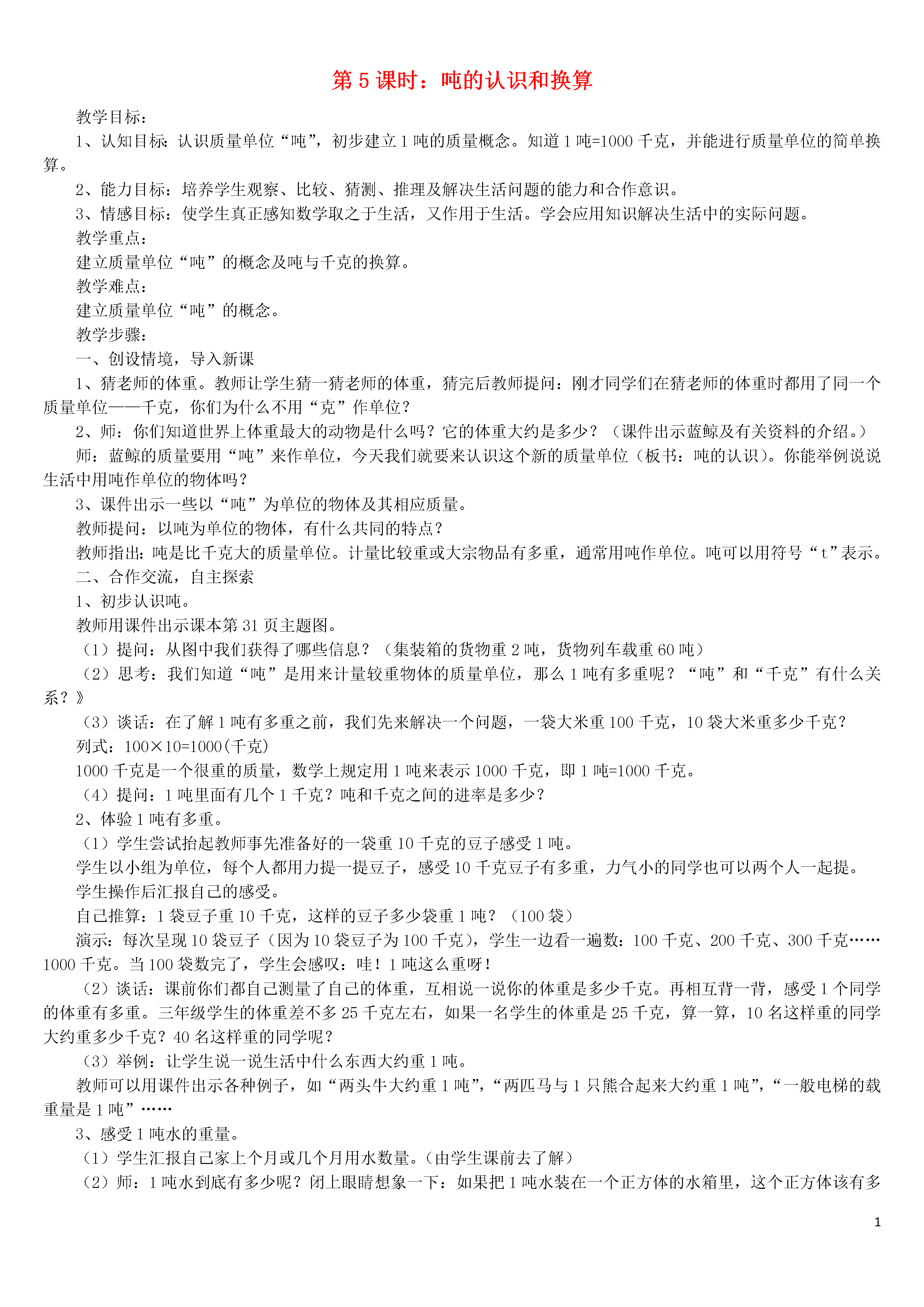 第 5 课时：吨的认识和换算

教学目标：

1、认知目标：认识质量单位“吨”，初步建立 1 吨的质量概念。知道 1 吨=1000 千克，并能进行质量单位的简单换算。

2、能力目标：培养学生观察、比较、猜测、推理及解决生活问题的能力和合作意识。

3、情感目标：使学生真正感知数学取之于生活，又作用于生活。学会应用知识解决生活中的实际问题。

教学重点：

建立质量单位“吨”的概念及吨与千克的换算。

教学难点：

建立质量单位“吨”的概念。

教学步骤：

一、创设情境，导入新课

1、猜老师的体重。教师让学生猜一猜老师的体重，猜完后教师提问：刚才同学们在猜老师的体重时都用了同一个质量单位——千克，你们为什么不用“克”作单位？

2、师：你们知道世界上体重最大的动物是什么吗？它的体重大约是多少？（课件出示蓝鲸及有关资料的介绍。）

师：蓝鲸的质量要用“吨”来作单位，今天我们就要来认识这个新的质量单位（板书：吨的认识）。你能举例说说生活中用吨作单位的物体吗？

3、课件出示一些以“吨”为单位的物体及其相应质量。

教师提问：以吨为单位的物体，有什么共同的特点？

教师指出：吨是比千克大的质量单位。计量比较重或大宗物品有多重，通常用吨作单位。吨可以用符号“t”表示。

二、合作交流，自主探索

1、初步认识吨。

教师用课件出示课本第 31 页主题图。

（1）提问：从图中我们获得了哪些信息？（集装箱的货物重 2 吨，货物列车载重 60 吨）

（2）思考：我们知道“吨”是用来计量较重物体的质量单位，那么 1 吨有多重呢？“吨”和“千克”有什么关系？》

（3）谈话：在了解 1 吨有多重之前，我们先来解决一个问题，一袋大米重 100 千克，10 袋大米重多少千克？

列式：100×10=1000(千克)

1000 千克是一个很重的质量，数学上规定用 1 吨来表示 1000 千克，即 1 吨=1000 千克。

（4）提问：1 吨里面有几个 1 千克？吨和千克之间的进率是多少？

2、体验 1 吨有多重。

（1）学生尝试抬起教师事先准备好的一袋重 10 千克的豆子感受 1 吨。

学生以小组为单位，每个人都用力提一提豆子，感受 10 千克豆子有多重，力气小的同学也可以两个人一起提。

学生操作后汇报自己的感受。

自己推算：1 袋豆子重 10 千克，这样的豆子多少袋重 1 吨？（100 袋）

演示：每次呈现 10 袋豆子（因为 10 袋豆子为 100 千克），学生一边看一遍数：100 千克、200 千克、300 千克……1000 千克。当 100 袋数完了，学生会感叹：哇！1 吨这么重呀！

（2）谈话：课前你们都自己测量了自己的体重，互相说一说你的体重是多少千克。再相互背一背，感受 1 个同学的体重有多重。三年级学生的体重差不多 25 千克左右，如果一名学生的体重是 25 千克，算一算，10 名这样重的同学大约重多少千克？40 名这样重的同学呢？

（3）举例：让学生说一说生活中什么东西大约重 1 吨。

教师可以用课件出示各种例子，如“两头牛大约重 1 吨”，“两匹马与 1 只熊合起来大约重 1 吨”，“一般电梯的载重量是 1 吨”……

3、感受 1 吨水的重量。

（1）学生汇报自己家上个月或几个月用水数量。(由学生课前去了解)

（2）师：1 吨水到底有多少呢？闭上眼睛想象一下：如果把 1 吨水装在一个正方体的水箱里，这个正方体该有多

1